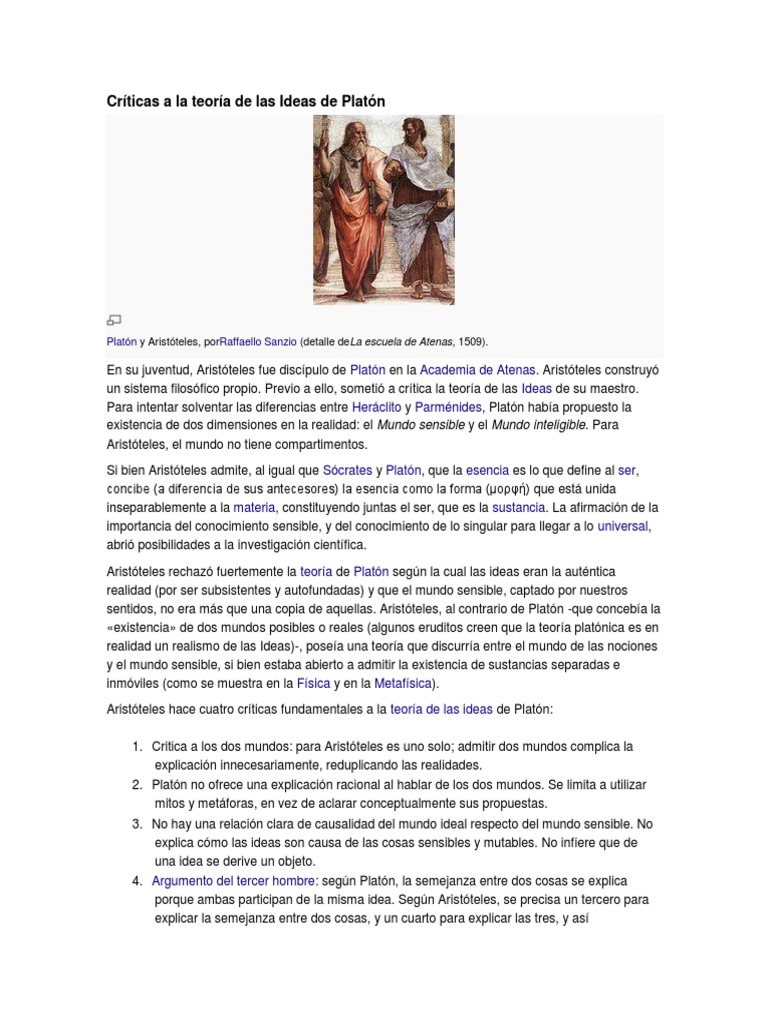 Críticas a la teoría de las Ideas de Platón

Platón y Aristóteles, porRaffaello Sanzio (detalle deLa escuela de Atenas, 1509).

En su juventud, Aristóteles fue discípulo de Platón en la Academia de Atenas. Aristóteles construyó un sistema filosófico propio. Previo a ello, sometió a crítica la teoría de las Ideas de su maestro. Para intentar solventar las diferencias entre Heráclito y Parménides, Platón había propuesto la existencia de dos dimensiones en la realidad: el Mundo sensible y el Mundo inteligible. Para Aristóteles, el mundo no tiene compartimentos.

Si bien Aristóteles admite, al igual que Sócrates y Platón, que la esencia es lo que define al ser, concibe (a diferencia de sus antecesores) la esencia como la forma (μορφή) que está unida inseparablemente a la materia, constituyendo juntas el ser, que es la sustancia. La afirmación de la importancia del conocimiento sensible, y del conocimiento de lo singular para llegar a lo universal, abrió posibilidades a la investigación científica.

Aristóteles rechazó fuertemente la teoría de Platón según la cual las ideas eran la auténtica realidad (por ser subsistentes y autofundadas) y que el mundo sensible, captado por nuestros sentidos, no era más que una copia de aquellas. Aristóteles, al contrario de Platón -que concebía la «existencia» de dos mundos posibles o reales (algunos eruditos creen que la teoría platónica es en realidad un realismo de las Ideas)-, poseía una teoría que discurría entre el mundo de las nociones y el mundo sensible, si bien estaba abierto a admitir la existencia de sustancias separadas e inmóviles (como se muestra en la Física y en la Metafísica).

Aristóteles hace cuatro críticas fundamentales a la teoría de las ideas de Platón:

1. Critica a los dos mundos: para Aristóteles es uno solo; admitir dos mundos complica la explicación innecesariamente, reduplicando las realidades.
2. Platón no ofrece una explicación racional al hablar de los dos mundos. Se limita a utilizar mitos y metáforas, en vez de aclarar conceptualmente sus propuestas.
3. No hay una relación clara de causalidad del mundo ideal respecto del mundo sensible. No explica cómo las ideas son causa de las cosas sensibles y mutables. No infiere que de una idea se derive un objeto.
4. Argumento del tercer hombre: según Platón, la semejanza entre dos cosas se explica porque ambas participan de la misma idea. Según Aristóteles, se precisa un tercero para explicar la semejanza entre dos cosas, y un cuarto para explicar las tres, y así